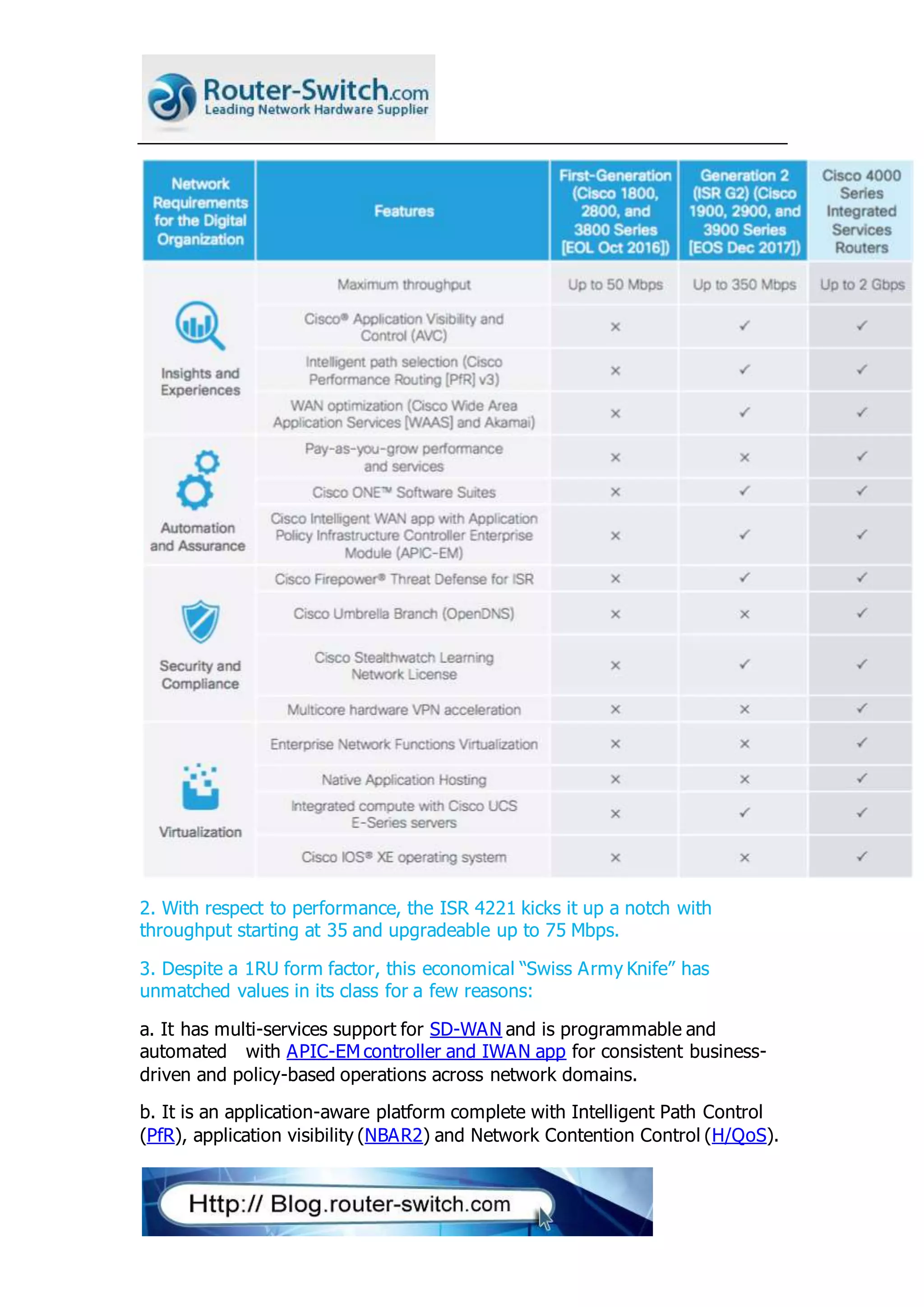 Router-Switch.com
Leading Network Hardware Supplier

| Network Requirements for the Digital Organization | Features | First-Generation (Cisco 1800, 2800, and 3800 Series [EOL Oct 2016]) | Generation 2 (ISR G2) (Cisco 1900, 2900, and 3900 Series [EOS Dec 2017]) | Cisco 4000 Series Integrated Services Routers |
|---|---|---|---|---|
| Insights and Experiences | Maximum throughput | Up to 50 Mbps | Up to 350 Mbps | Up to 2 Gbps |
| | Cisco® Application Visibility and Control (AVC) | × | ✓ | ✓ |
| | Intelligent path selection (Cisco Performance Routing [PfR] v3) | × | ✓ | ✓ |
| | WAN optimization (Cisco Wide Area Application Services [WAAS] and Akamai) | × | ✓ | ✓ |
| Automation and Assurance | Pay-as-you-grow performance and services | × | × | ✓ |
| | Cisco ONE™ Software Suites | × | ✓ | ✓ |
| | Cisco Intelligent WAN app with Application Policy Infrastructure Controller Enterprise Module (APIC-EM) | × | ✓ | ✓ |
| Security and Compliance | Cisco Firepower® Threat Defense for ISR | × | ✓ | ✓ |
| | Cisco Umbrella Branch (OpenDNS) | × | × | ✓ |
| | Cisco Stealthwatch Learning Network License | × | ✓ | ✓ |
| | Multicore hardware VPN acceleration | × | × | ✓ |
| Virtualization | Enterprise Network Functions Virtualization | × | × | ✓ |
| | Native Application Hosting | × | × | ✓ |
| | Integrated compute with Cisco UCS E-Series servers | × | ✓ | ✓ |
| | Cisco IOS® XE operating system | × | × | ✓ |

2. With respect to performance, the ISR 4221 kicks it up a notch with throughput starting at 35 and upgradeable up to 75 Mbps.

3. Despite a 1RU form factor, this economical “Swiss Army Knife” has unmatched values in its class for a few reasons:

a. It has multi-services support for SD-WAN and is programmable and automated with APIC-EM controller and IWAN app for consistent business-driven and policy-based operations across network domains.

b. It is an application-aware platform complete with Intelligent Path Control (PfR), application visibility (NBAR2) and Network Contention Control (H/QoS).

Http:// Blog.router-switch.com